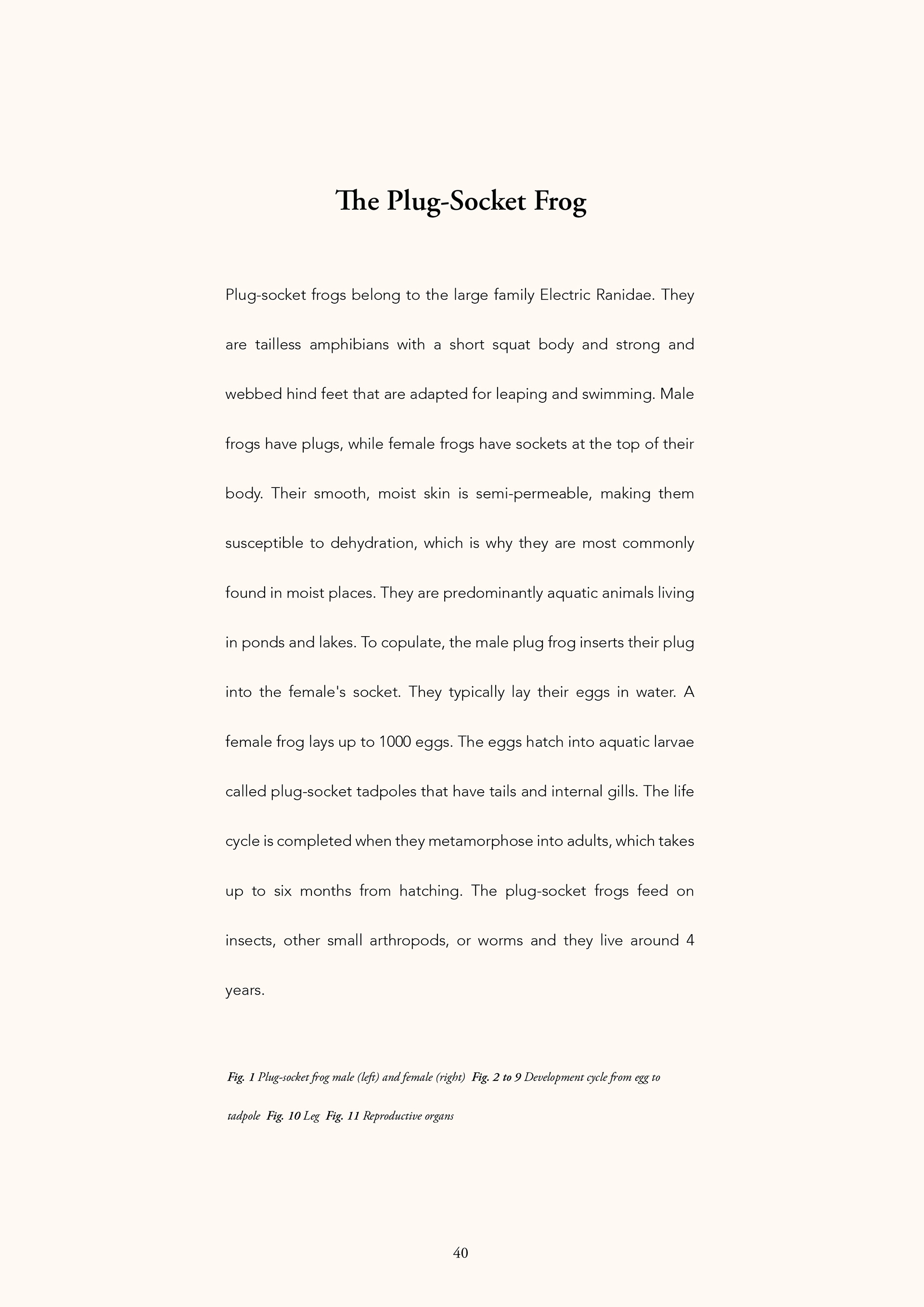 The Plug-Socket Frog

Plug-socket frogs belong to the large family Electric Ranidae. They are tailless amphibians with a short squat body and strong and webbed hind feet that are adapted for leaping and swimming. Male frogs have plugs, while female frogs have sockets at the top of their body. Their smooth, moist skin is semi-permeable, making them susceptible to dehydration, which is why they are most commonly found in moist places. They are predominantly aquatic animals living in ponds and lakes. To copulate, the male plug frog inserts their plug into the female's socket. They typically lay their eggs in water. A female frog lays up to 1000 eggs. The eggs hatch into aquatic larvae called plug-socket tadpoles that have tails and internal gills. The life cycle is completed when they metamorphose into adults, which takes up to six months from hatching. The plug-socket frogs feed on insects, other small arthropods, or worms and they live around 4 years.

Fig. 1 Plug-socket frog male (left) and female (right) Fig. 2 to 9 Development cycle from egg to tadpole Fig. 10 Leg Fig. 11 Reproductive organs

40